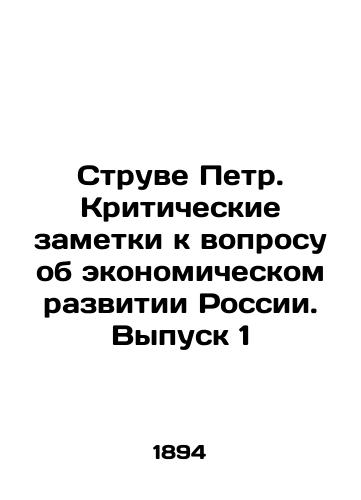 Струве Петр. Критические заметки к вопросу об экономическом развитии России. Выпуск 1

1894